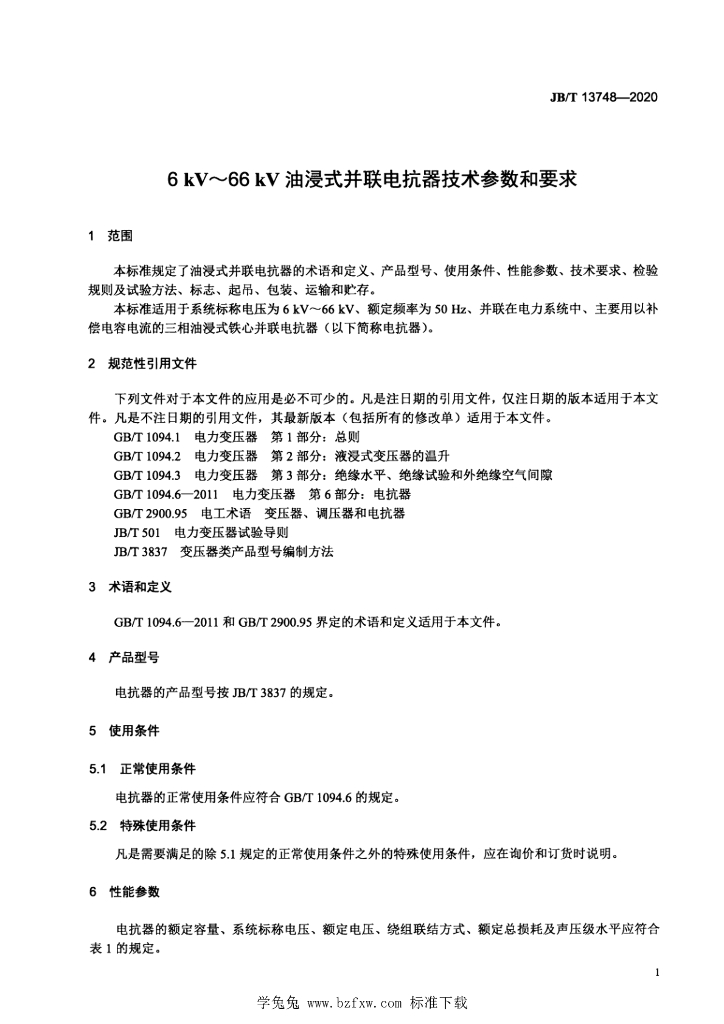 JB/T 13748—2020

6 kV～66 kV 油浸式并联电抗器技术参数和要求

1 范围

本标准规定了油浸式并联电抗器的术语和定义、产品型号、使用条件、性能参数、技术要求、检验规则及试验方法、标志、起吊、包装、运输和贮存。

本标准适用于系统标称电压为 6 kV～66 kV、额定频率为 50 Hz、并联在电力系统中、主要用以补偿电容电流的三相油浸式铁心并联电抗器（以下简称电抗器）。

2 规范性引用文件

下列文件对于本文件的应用是必不可少的。凡是注日期的引用文件，仅注日期的版本适用于本文件。凡是不注日期的引用文件，其最新版本（包括所有的修改单）适用于本文件。

GB/T 1094.1 电力变压器 第 1 部分：总则

GB/T 1094.2 电力变压器 第 2 部分：液浸式变压器的温升

GB/T 1094.3 电力变压器 第 3 部分：绝缘水平、绝缘试验和外绝缘空气间隙

GB/T 1094.6—2011 电力变压器 第 6 部分：电抗器

GB/T 2900.95 电工术语 变压器、调压器和电抗器

JB/T 501 电力变压器试验导则

JB/T 3837 变压器类产品型号编制方法

3 术语和定义

GB/T 1094.6—2011 和 GB/T 2900.95 界定的术语和定义适用于本文件。

4 产品型号

电抗器的产品型号按 JB/T 3837 的规定。

5 使用条件

5.1 正常使用条件

电抗器的正常使用条件应符合 GB/T 1094.6 的规定。

5.2 特殊使用条件

凡是需要满足的除 5.1 规定的正常使用条件之外的特殊使用条件，应在询价和订货时说明。

6 性能参数

电抗器的额定容量、系统标称电压、额定电压、绕组联结方式、额定总损耗及声压级水平应符合表 1 的规定。

1

学兔兔 www.bzfxw.com 标准下载